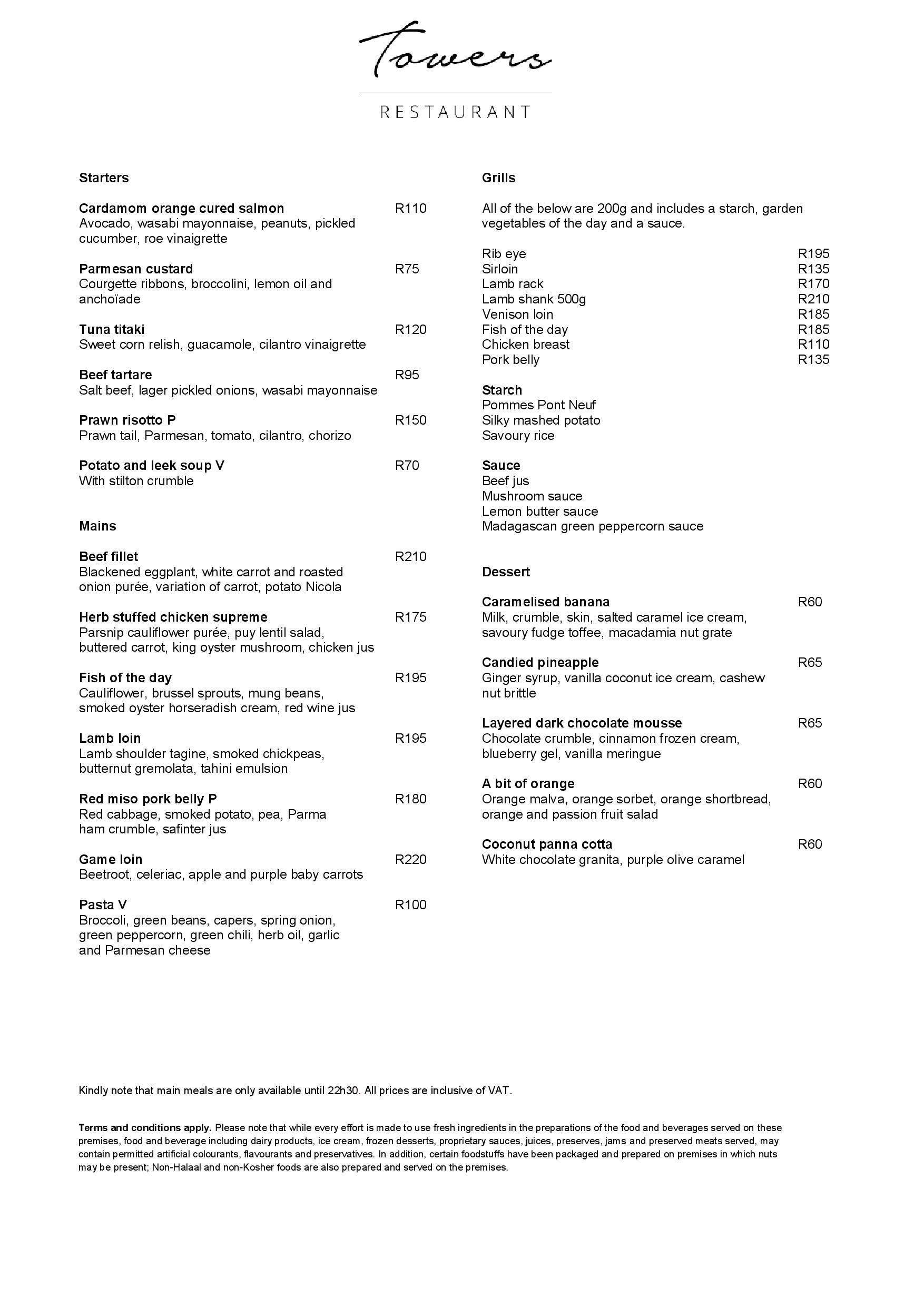 Towers

RESTAURANT

Starters

Cardamom orange cured salmon R110
Avocado, wasabi mayonnaise, peanuts, pickled cucumber, roe vinaigrette

Parmesan custard R75
Courgette ribbons, broccolini, lemon oil and anchoïade

Tuna titaki R120
Sweet corn relish, guacamole, cilantro vinaigrette

Beef tartare R95
Salt beef, lager pickled onions, wasabi mayonnaise

Prawn risotto P R150
Prawn tail, Parmesan, tomato, cilantro, chorizo

Potato and leek soup V R70
With stilton crumble

Mains

Beef fillet R210
Blackened eggplant, white carrot and roasted onion purée, variation of carrot, potato Nicola

Herb stuffed chicken supreme R175
Parsnip cauliflower purée, puy lentil salad, buttered carrot, king oyster mushroom, chicken jus

Fish of the day R195
Cauliflower, brussel sprouts, mung beans, smoked oyster horseradish cream, red wine jus

Lamb loin R195
Lamb shoulder tagine, smoked chickpeas, butternut gremolata, tahini emulsion

Red miso pork belly P R180
Red cabbage, smoked potato, pea, Parma ham crumble, safinter jus

Game loin R220
Beetroot, celeriac, apple and purple baby carrots

Pasta V R100
Broccoli, green beans, capers, spring onion, green peppercorn, green chili, herb oil, garlic and Parmesan cheese

Grills

All of the below are 200g and includes a starch, garden vegetables of the day and a sauce.

Rib eye R195
Sirloin R135
Lamb rack R170
Lamb shank 500g R210
Venison loin R185
Fish of the day R185
Chicken breast R110
Pork belly R135

Starch
Pommes Pont Neuf
Silky mashed potato
Savoury rice

Sauce
Beef jus
Mushroom sauce
Lemon butter sauce
Madagascan green peppercorn sauce

Dessert

Caramelised banana R60
Milk, crumble, skin, salted caramel ice cream, savoury fudge toffee, macadamia nut grate

Candied pineapple R65
Ginger syrup, vanilla coconut ice cream, cashew nut brittle

Layered dark chocolate mousse R65
Chocolate crumble, cinnamon frozen cream, blueberry gel, vanilla meringue

A bit of orange R60
Orange malva, orange sorbet, orange shortbread, orange and passion fruit salad

Coconut panna cotta R60
White chocolate granita, purple olive caramel

Kindly note that main meals are only available until 22h30. All prices are inclusive of VAT.

Terms and conditions apply. Please note that while every effort is made to use fresh ingredients in the preparations of the food and beverages served on these premises, food and beverage including dairy products, ice cream, frozen desserts, proprietary sauces, juices, preserves, jams and preserved meats served, may contain permitted artificial colourants, flavourants and preservatives. In addition, certain foodstuffs have been packaged and prepared on premises in which nuts may be present; Non-Halaal and non-Kosher foods are also prepared and served on the premises.